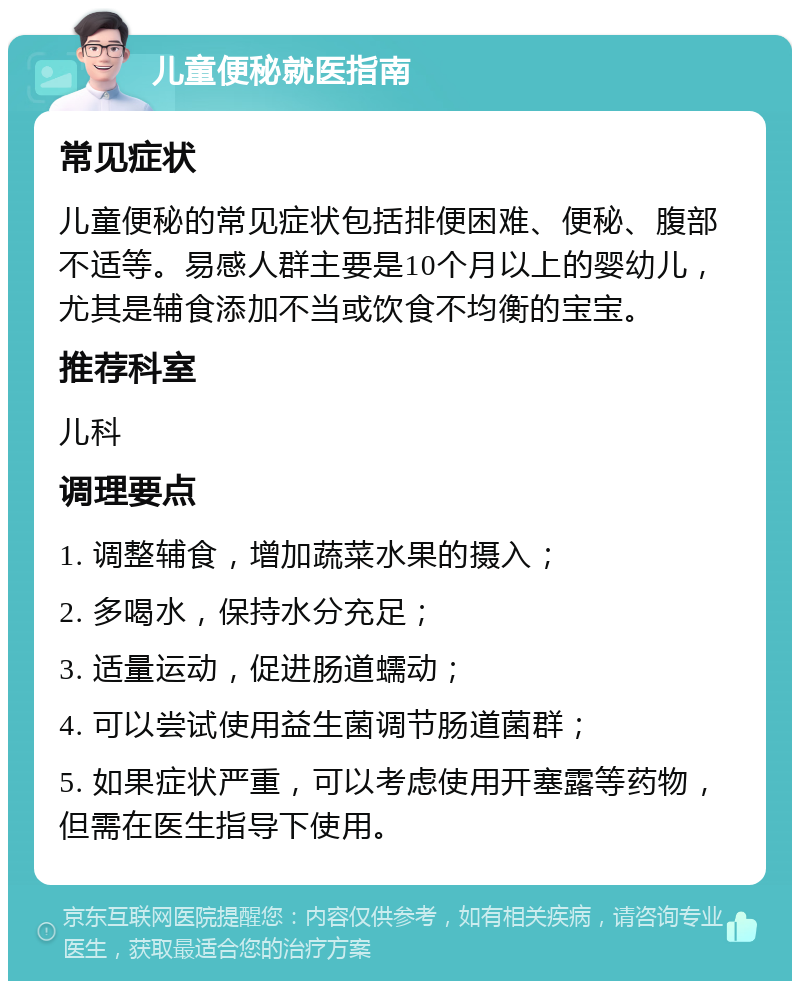 儿童便秘就医指南

常见症状

儿童便秘的常见症状包括排便困难、便秘、腹部不适等。易感人群主要是10个月以上的婴幼儿，尤其是辅食添加不当或饮食不均衡的宝宝。

推荐科室

儿科

调理要点

1. 调整辅食，增加蔬菜水果的摄入；

2. 多喝水，保持水分充足；

3. 适量运动，促进肠道蠕动；

4. 可以尝试使用益生菌调节肠道菌群；

5. 如果症状严重，可以考虑使用开塞露等药物，但需在医生指导下使用。

京东互联网医院提醒您：内容仅供参考，如有相关疾病，请咨询专业医生，获取最适合您的治疗方案